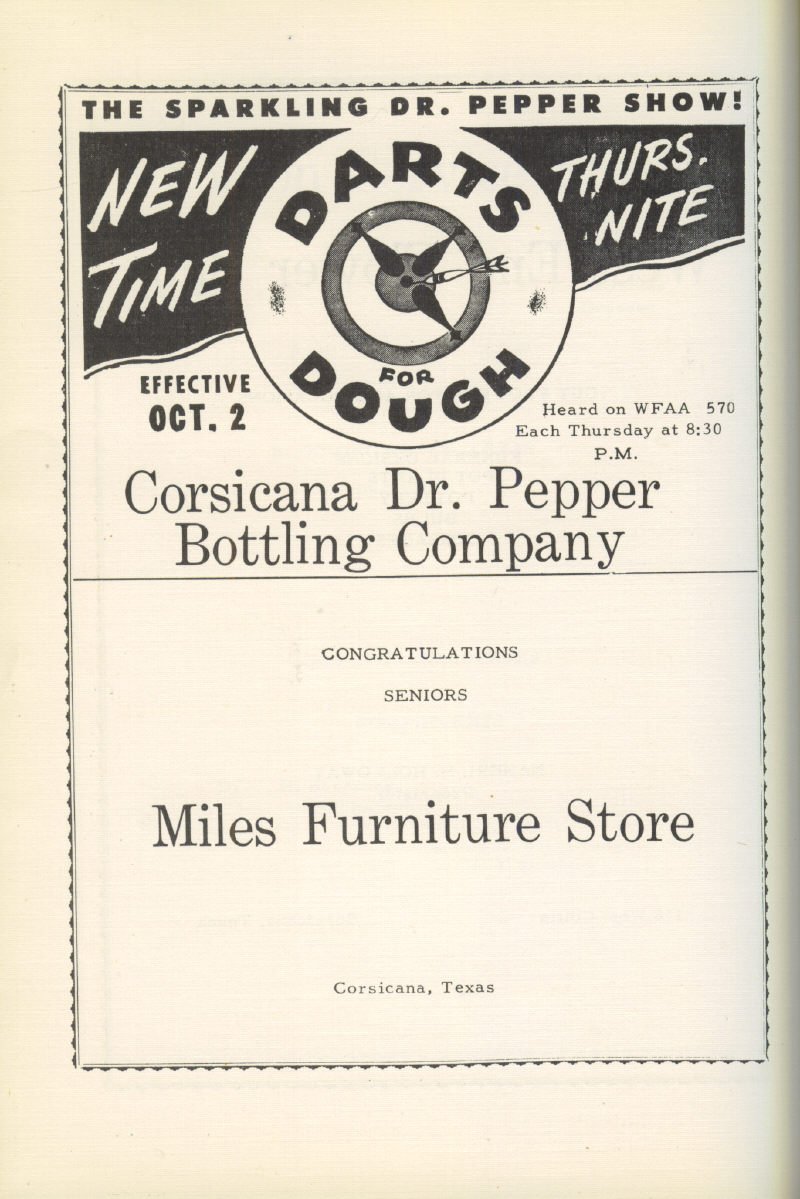 THE SPARKLING DR. PEPPER SHOW!

NEW TIME

DARTS FOR DOUGH

THURS. NITE

EFFECTIVE OCT. 2

Heard on WFAA 570
Each Thursday at 8:30 P.M.

Corsicana Dr. Pepper Bottling Company

CONGRATULATIONS

SENIORS

Miles Furniture Store

Corsicana, Texas